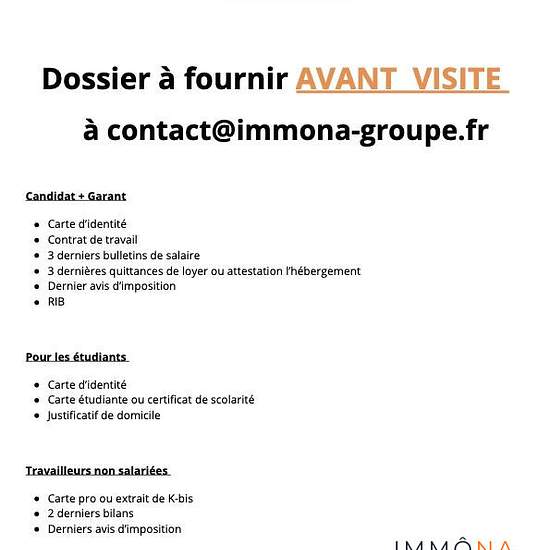 Dossier à fournir AVANT VISITE

à contact@immona-groupe.fr

Candidat + Garant

- Carte d'identité
- Contrat de travail
- 3 derniers bulletins de salaire
- 3 dernières quittances de loyer ou attestation l'hébergement
- Dernier avis d'imposition
- RIB

Pour les étudiants

- Carte d'identité
- Carte étudiante ou certificat de scolarité
- Justificatif de domicile

Travailleurs non salariées

- Carte pro ou extrait de K-bis
- 2 derniers bilans
- Derniers avis d'imposition

IMMÔNA